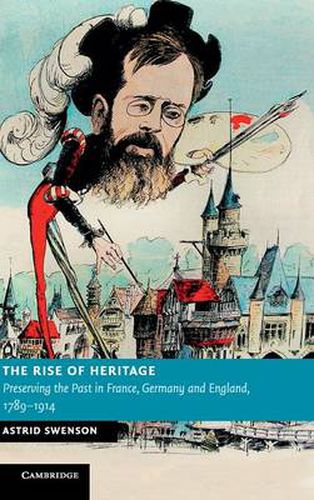 THE RISE OF HERITAGE
Preserving the Past in France, Germany and England, 1789–1914

ASTRID SWENSON

CAMBRIDGE